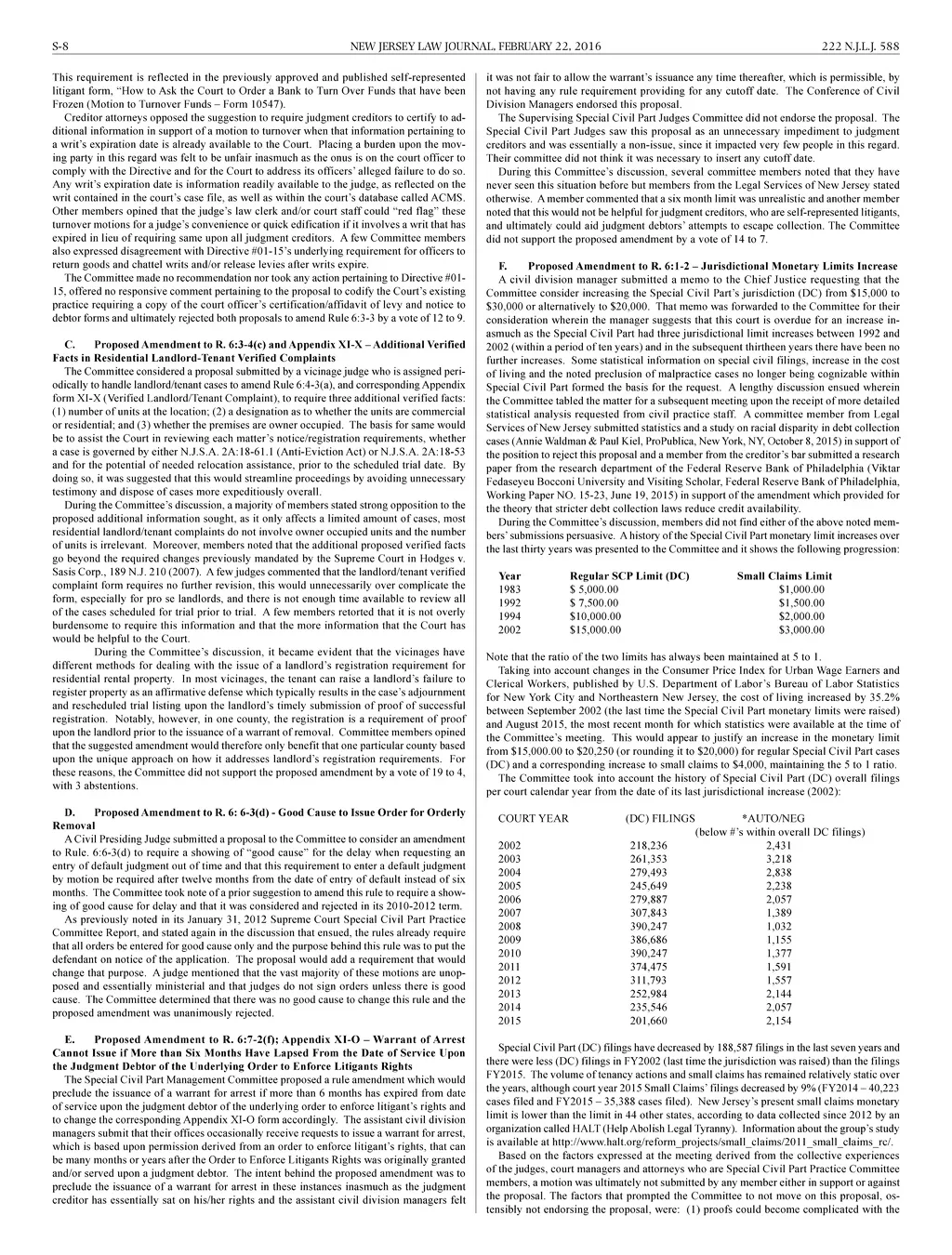 S-8 NEW JERSEY LAW JOURNAL, FEBRUARY 22, 2016 222 N.J.L.J. 588

This requirement is reflected in the previously approved and published self-represented litigant form, "How to Ask the Court to Order a Bank to Turn Over Funds that have been Frozen (Motion to Turnover Funds – Form 10547).

Creditor attorneys opposed the suggestion to require judgment creditors to certify to additional information in support of a motion to turnover when that information pertaining to a writ's expiration date is already available to the Court. Placing a burden upon the moving party in this regard was felt to be unfair inasmuch as the onus is on the court officer to comply with the Directive and for the Court to address its officers' alleged failure to do so. Any writ's expiration date is information readily available to the judge, as reflected on the writ contained in the court's case file, as well as within the court's database called ACMS. Other members opined that the judge's law clerk and/or court staff could "red flag" these turnover motions for a judge's convenience or quick edification if it involves a writ that has expired in lieu of requiring same upon all judgment creditors. A few Committee members also expressed disagreement with Directive #01-15's underlying requirement for officers to return goods and chattel writs and/or release levies after writs expire.

The Committee made no recommendation nor took any action pertaining to Directive #01-15, offered no responsive comment pertaining to the proposal to codify the Court's existing practice requiring a copy of the court officer's certification/affidavit of levy and notice to debtor forms and ultimately rejected both proposals to amend Rule 6:3-3 by a vote of 12 to 9.

C. Proposed Amendment to R. 6:3-4(c) and Appendix XI-X – Additional Verified Facts in Residential Landlord-Tenant Verified Complaints

The Committee considered a proposal submitted by a vicinage judge who is assigned periodically to handle landlord/tenant cases to amend Rule 6:4-3(a), and corresponding Appendix form XI-X (Verified Landlord/Tenant Complaint), to require three additional verified facts: (1) number of units at the location; (2) a designation as to whether the units are commercial or residential; and (3) whether the premises are owner occupied. The basis for same would be to assist the Court in reviewing each matter's notice/registration requirements, whether a case is governed by either N.J.S.A. 2A:18-61.1 (Anti-Eviction Act) or N.J.S.A. 2A:18-53 and for the potential of needed relocation assistance, prior to the scheduled trial date. By doing so, it was suggested that this would streamline proceedings by avoiding unnecessary testimony and dispose of cases more expeditiously overall.

During the Committee's discussion, a majority of members stated strong opposition to the proposed additional information sought, as it only affects a limited amount of cases, most residential landlord/tenant complaints do not involve owner occupied units and the number of units is irrelevant. Moreover, members noted that the additional proposed verified facts go beyond the required changes previously mandated by the Supreme Court in Hodges v. Sasis Corp., 189 N.J. 210 (2007). A few judges commented that the landlord/tenant verified complaint form requires no further revision, this would unnecessarily over complicate the form, especially for pro se landlords, and there is not enough time available to review all of the cases scheduled for trial prior to trial. A few members retorted that it is not overly burdensome to require this information and that the more information that the Court has would be helpful to the Court.

During the Committee's discussion, it became evident that the vicinages have different methods for dealing with the issue of a landlord's registration requirement for residential rental property. In most vicinages, the tenant can raise a landlord's failure to register property as an affirmative defense which typically results in the case's adjournment and rescheduled trial listing upon the landlord's timely submission of proof of successful registration. Notably, however, in one county, the registration is a requirement of proof upon the landlord prior to the issuance of a warrant of removal. Committee members opined that the suggested amendment would therefore only benefit that one particular county based upon the unique approach on how it addresses landlord's registration requirements. For these reasons, the Committee did not support the proposed amendment by a vote of 19 to 4, with 3 abstentions.

D. Proposed Amendment to R. 6: 6-3(d) - Good Cause to Issue Order for Orderly Removal

A Civil Presiding Judge submitted a proposal to the Committee to consider an amendment to Rule. 6:6-3(d) to require a showing of "good cause" for the delay when requesting an entry of default judgment out of time and that this requirement to enter a default judgment by motion be required after twelve months from the date of entry of default instead of six months. The Committee took note of a prior suggestion to amend this rule to require a showing of good cause for delay and that it was considered and rejected in its 2010-2012 term.

As previously noted in its January 31, 2012 Supreme Court Special Civil Part Practice Committee Report, and stated again in the discussion that ensued, the rules already require that all orders be entered for good cause only and the purpose behind this rule was to put the defendant on notice of the application. The proposal would add a requirement that would change that purpose. A judge mentioned that the vast majority of these motions are unopposed and essentially ministerial and that judges do not sign orders unless there is good cause. The Committee determined that there was no good cause to change this rule and the proposed amendment was unanimously rejected.

E. Proposed Amendment to R. 6:7-2(f); Appendix XI-O – Warrant of Arrest Cannot Issue if More than Six Months Have Lapsed From the Date of Service Upon the Judgment Debtor of the Underlying Order to Enforce Litigants Rights

The Special Civil Part Management Committee proposed a rule amendment which would preclude the issuance of a warrant for arrest if more than 6 months has expired from date of service upon the judgment debtor of the underlying order to enforce litigant's rights and to change the corresponding Appendix XI-O form accordingly. The assistant civil division managers submit that their offices occasionally receive requests to issue a warrant for arrest, which is based upon permission derived from an order to enforce litigant's rights, that can be many months or years after the Order to Enforce Litigants Rights was originally granted and/or served upon a judgment debtor. The intent behind the proposed amendment was to preclude the issuance of a warrant for arrest in these instances inasmuch as the judgment creditor has essentially sat on his/her rights and the assistant civil division managers felt it was not fair to allow the warrant's issuance any time thereafter, which is permissible, by not having any rule requirement providing for any cutoff date. The Conference of Civil Division Managers endorsed this proposal.

The Supervising Special Civil Part Judges Committee did not endorse the proposal. The Special Civil Part Judges saw this proposal as an unnecessary impediment to judgment creditors and was essentially a non-issue, since it impacted very few people in this regard. Their committee did not think it was necessary to insert any cutoff date.

During this Committee's discussion, several committee members noted that they have never seen this situation before but members from the Legal Services of New Jersey stated otherwise. A member commented that a six month limit was unrealistic and another member noted that this would not be helpful for judgment creditors, who are self-represented litigants, and ultimately could aid judgment debtors' attempts to escape collection. The Committee did not support the proposed amendment by a vote of 14 to 7.

F. Proposed Amendment to R. 6:1-2 – Jurisdictional Monetary Limits Increase

A civil division manager submitted a memo to the Chief Justice requesting that the Committee consider increasing the Special Civil Part's jurisdiction (DC) from $15,000 to $30,000 or alternatively to $20,000. That memo was forwarded to the Committee for their consideration wherein the manager suggests that this court is overdue for an increase inasmuch as the Special Civil Part had three jurisdictional limit increases between 1992 and 2002 (within a period of ten years) and in the subsequent thirteen years there have been no further increases. Some statistical information on special civil filings, increase in the cost of living and the noted preclusion of malpractice cases no longer being cognizable within Special Civil Part formed the basis for the request. A lengthy discussion ensued wherein the Committee tabled the matter for a subsequent meeting upon the receipt of more detailed statistical analysis requested from civil practice staff. A committee member from Legal Services of New Jersey submitted statistics and a study on racial disparity in debt collection cases (Annie Waldman & Paul Kiel, ProPublica, New York, NY, October 8, 2015) in support of the position to reject this proposal and a member from the creditor's bar submitted a research paper from the research department of the Federal Reserve Bank of Philadelphia (Viktar Fedaseyeu Bocconi University and Visiting Scholar, Federal Reserve Bank of Philadelphia, Working Paper NO. 15-23, June 19, 2015) in support of the amendment which provided for the theory that stricter debt collection laws reduce credit availability.

During the Committee's discussion, members did not find either of the above noted members' submissions persuasive. A history of the Special Civil Part monetary limit increases over the last thirty years was presented to the Committee and it shows the following progression:

| Year | Regular SCP Limit (DC) | Small Claims Limit |
|---|---|---|
| 1983 | $ 5,000.00 | $1,000.00 |
| 1992 | $ 7,500.00 | $1,500.00 |
| 1994 | $10,000.00 | $2,000.00 |
| 2002 | $15,000.00 | $3,000.00 |

Note that the ratio of the two limits has always been maintained at 5 to 1.

Taking into account changes in the Consumer Price Index for Urban Wage Earners and Clerical Workers, published by U.S. Department of Labor's Bureau of Labor Statistics for New York City and Northeastern New Jersey, the cost of living increased by 35.2% between September 2002 (the last time the Special Civil Part monetary limits were raised) and August 2015, the most recent month for which statistics were available at the time of the Committee's meeting. This would appear to justify an increase in the monetary limit from $15,000.00 to $20,250 (or rounding it to $20,000) for regular Special Civil Part cases (DC) and a corresponding increase to small claims to $4,000, maintaining the 5 to 1 ratio.

The Committee took into account the history of Special Civil Part (DC) overall filings per court calendar year from the date of its last jurisdictional increase (2002):

| COURT YEAR | (DC) FILINGS | *AUTO/NEG (below #'s within overall DC filings) |
|---|---|---|
| 2002 | 218,236 | 2,431 |
| 2003 | 261,353 | 3,218 |
| 2004 | 279,493 | 2,838 |
| 2005 | 245,649 | 2,238 |
| 2006 | 279,887 | 2,057 |
| 2007 | 307,843 | 1,389 |
| 2008 | 390,247 | 1,032 |
| 2009 | 386,686 | 1,155 |
| 2010 | 390,247 | 1,377 |
| 2011 | 374,475 | 1,591 |
| 2012 | 311,793 | 1,557 |
| 2013 | 252,984 | 2,144 |
| 2014 | 235,546 | 2,057 |
| 2015 | 201,660 | 2,154 |

Special Civil Part (DC) filings have decreased by 188,587 filings in the last seven years and there were less (DC) filings in FY2002 (last time the jurisdiction was raised) than the filings FY2015. The volume of tenancy actions and small claims has remained relatively static over the years, although court year 2015 Small Claims' filings decreased by 9% (FY2014 – 40,223 cases filed and FY2015 – 35,388 cases filed). New Jersey's present small claims monetary limit is lower than the limit in 44 other states, according to data collected since 2012 by an organization called HALT (Help Abolish Legal Tyranny). Information about the group's study is available at http://www.halt.org/reform_projects/small_claims/2011_small_claims_rc/.

Based on the factors expressed at the meeting derived from the collective experiences of the judges, court managers and attorneys who are Special Civil Part Practice Committee members, a motion was ultimately not submitted by any member either in support or against the proposal. The factors that prompted the Committee to not move on this proposal, ostensibly not endorsing the proposal, were: (1) proofs could become complicated with the